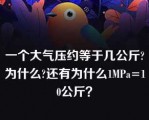 一个大气压约等于几公斤?为什么?还有为什么1MPa=10公斤?